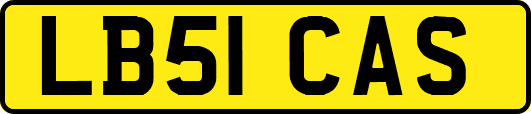 LB51 CAS